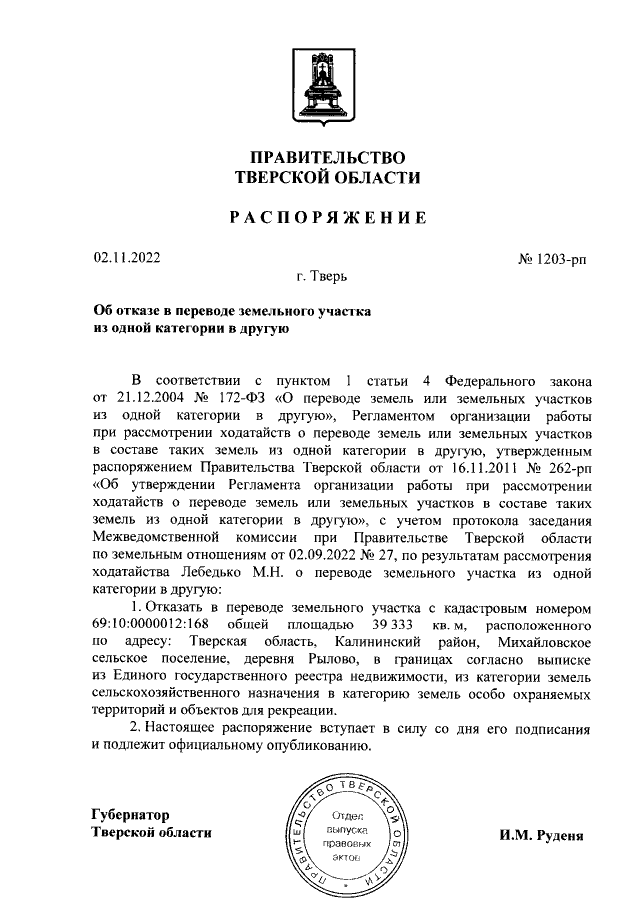 ПРАВИТЕЛЬСТВО
ТВЕРСКОЙ ОБЛАСТИ

РАСПОРЯЖЕНИЕ

02.11.2022 № 1203-рп

г. Тверь

Об отказе в переводе земельного участка из одной категории в другую

В соответствии с пунктом 1 статьи 4 Федерального закона от 21.12.2004 № 172-ФЗ «О переводе земель или земельных участков из одной категории в другую», Регламентом организации работы при рассмотрении ходатайств о переводе земель или земельных участков в составе таких земель из одной категории в другую, утвержденным распоряжением Правительства Тверской области от 16.11.2011 № 262-рп «Об утверждении Регламента организации работы при рассмотрении ходатайств о переводе земель или земельных участков в составе таких земель из одной категории в другую», с учетом протокола заседания Межведомственной комиссии при Правительстве Тверской области по земельным отношениям от 02.09.2022 № 27, по результатам рассмотрения ходатайства Лебедько М.Н. о переводе земельного участка из одной категории в другую:

1. Отказать в переводе земельного участка с кадастровым номером 69:10:0000012:168 общей площадью 39 333 кв. м, расположенного по адресу: Тверская область, Калининский район, Михайловское сельское поселение, деревня Рылово, в границах согласно выписке из Единого государственного реестра недвижимости, из категории земель сельскохозяйственного назначения в категорию земель особо охраняемых территорий и объектов для рекреации.

2. Настоящее распоряжение вступает в силу со дня его подписания и подлежит официальному опубликованию.

Губернатор
Тверской области

ПРАВИТЕЛЬСТВО ТВЕРСКОЙ ОБЛАСТИ
Отдел выпуска правовых актов

И.М. Руденя